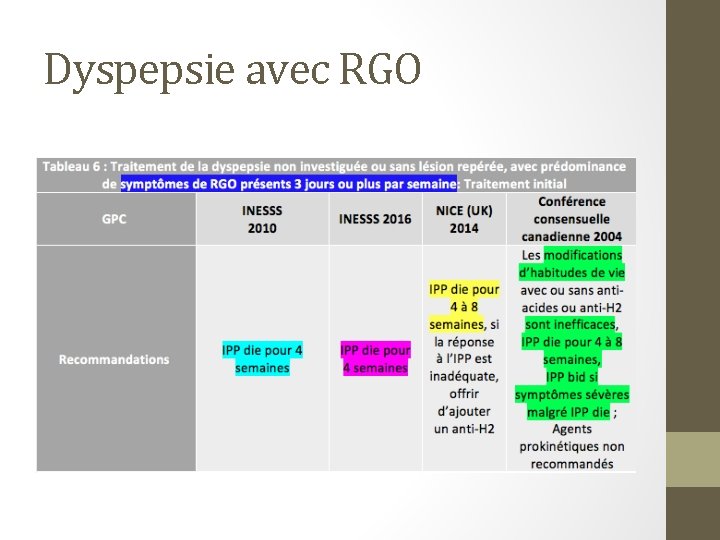 Dyspepsie avec RGO

Tableau 6 : Traitement de la dyspepsie non investiguée ou sans lésion repérée, avec prédominance de symptômes de RGO présents 3 jours ou plus par semaine: Traitement initial

| GPC | INESSS 2010 | INESSS 2016 | NICE (UK) 2014 | Conférence consensuelle canadienne 2004 |
|---|---|---|---|---|
| Recommandations | IPP die pour 4 semaines | IPP die pour 4 semaines | IPP die pour 4 à 8 semaines, si la réponse à l'IPP est inadéquate, offrir d'ajouter un anti-H2 | Les modifications d'habitudes de vie avec ou sans anti-acides ou anti-H2 sont inefficaces, IPP die pour 4 à 8 semaines, IPP bid si symptômes sévères malgré IPP die ; Agents prokinétiques non recommandés |